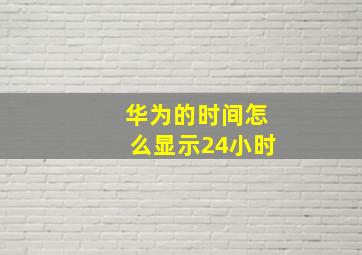 华为的时间怎么显示24小时